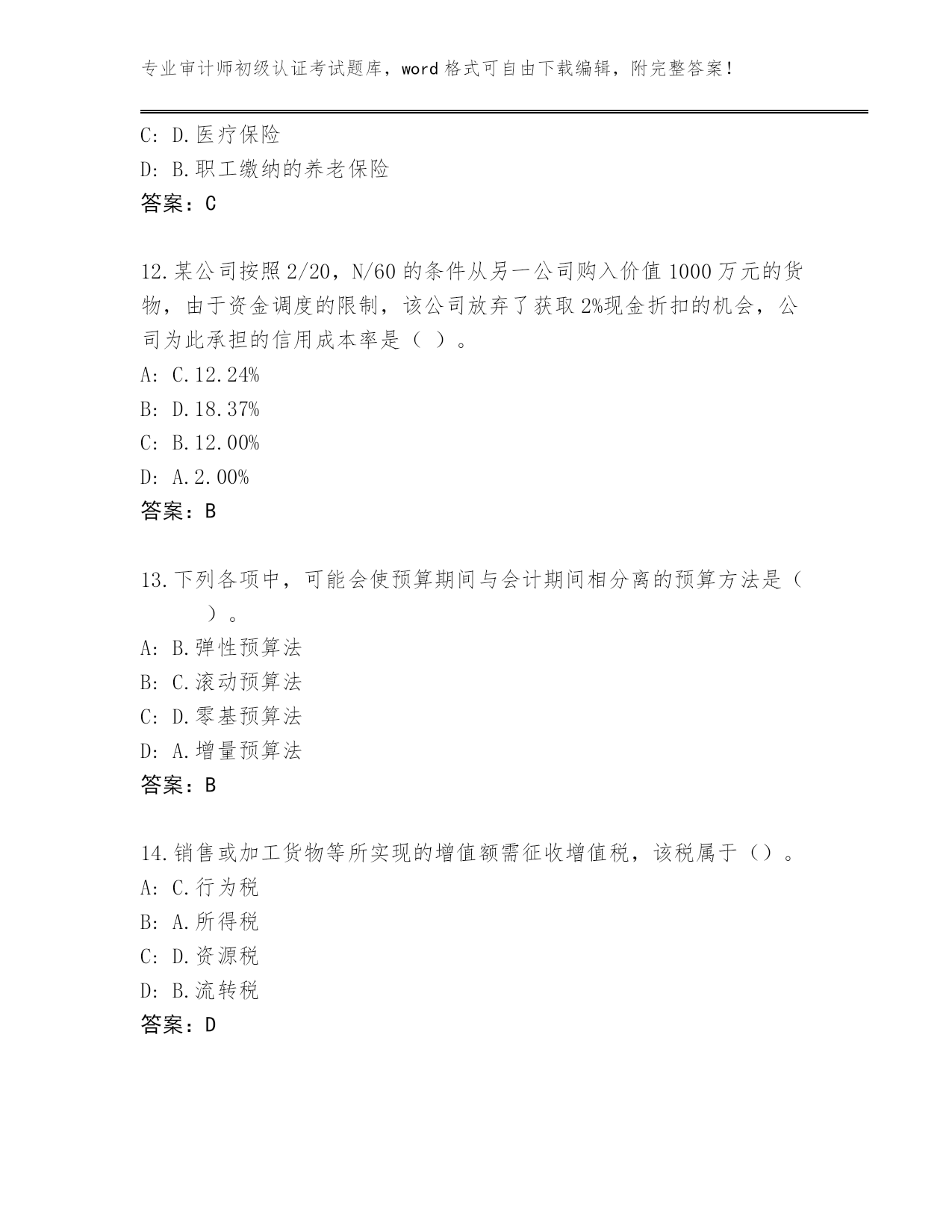 专业审计师初级认证考试题库，word 格式可自由下载编辑，附完整答案！

C: D.医疗保险
D: B.职工缴纳的养老保险
答案：C

12.某公司按照 2/20，N/60 的条件从另一公司购入价值 1000 万元的货物，由于资金调度的限制，该公司放弃了获取 2%现金折扣的机会，公司为此承担的信用成本率是（ ）。
A: C.12.24%
B: D.18.37%
C: B.12.00%
D: A.2.00%
答案：B

13.下列各项中，可能会使预算期间与会计期间相分离的预算方法是（ ）。
A: B.弹性预算法
B: C.滚动预算法
C: D.零基预算法
D: A.增量预算法
答案：B

14.销售或加工货物等所实现的增值额需征收增值税，该税属于（）。
A: C.行为税
B: A.所得税
C: D.资源税
D: B.流转税
答案：D